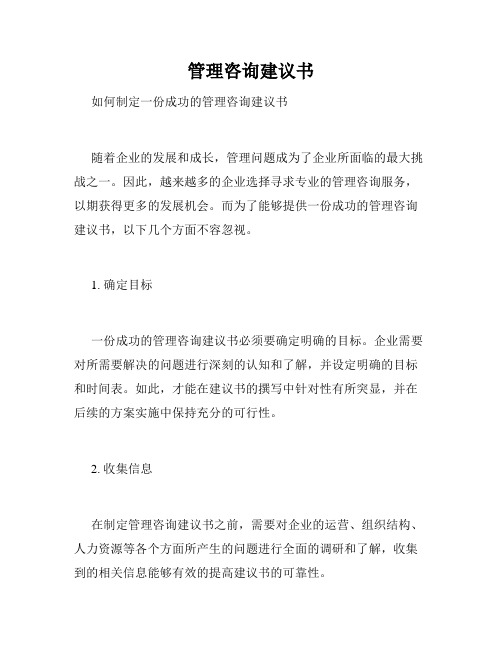 管理咨询建议书

如何制定一份成功的管理咨询建议书

随着企业的发展和成长，管理问题成为了企业所面临的最大挑战之一。因此，越来越多的企业选择寻求专业的管理咨询服务，以期获得更多的发展机会。而为了能够提供一份成功的管理咨询建议书，以下几个方面不容忽视。

1. 确定目标

一份成功的管理咨询建议书必须要确定明确的目标。企业需要对所需要解决的问题进行深刻的认知和了解，并设定明确的目标和时间表。如此，才能在建议书的撰写中针对性有所突显，并在后续的方案实施中保持充分的可行性。

2. 收集信息

在制定管理咨询建议书之前，需要对企业的运营、组织结构、人力资源等各个方面所产生的问题进行全面的调研和了解，收集到的相关信息能够有效的提高建议书的可靠性。